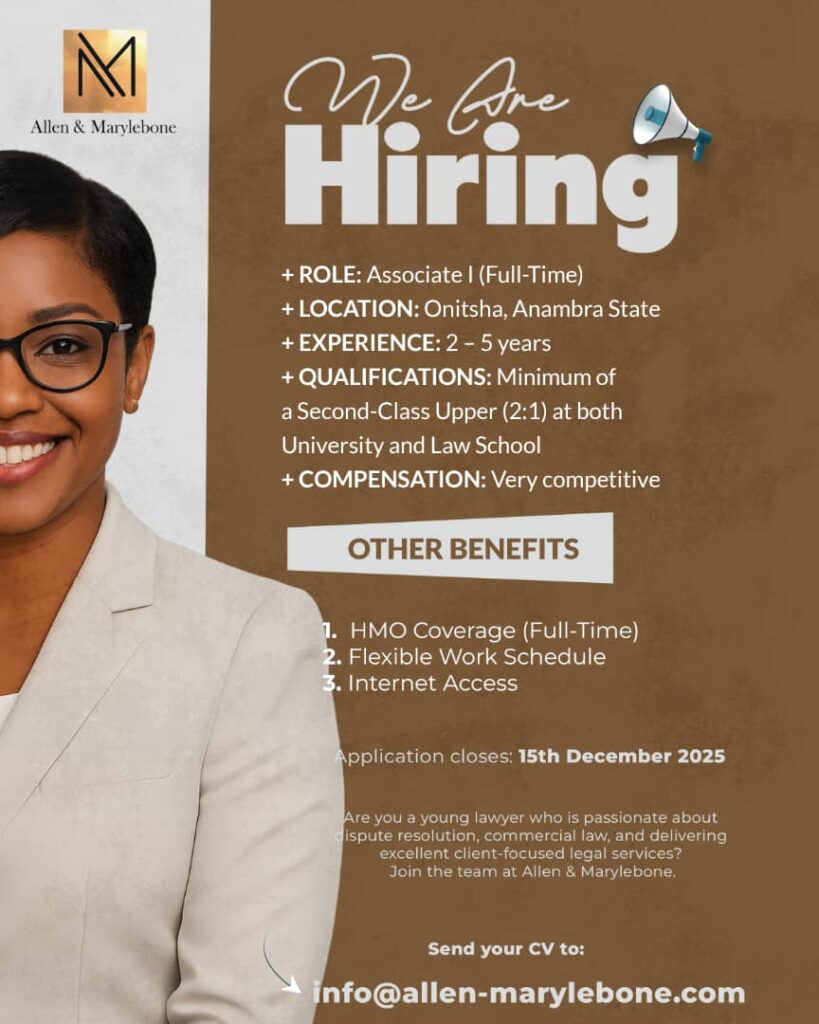 Allen & Marylebone

We Are Hiring

+ ROLE: Associate I (Full-Time)
+ LOCATION: Onitsha, Anambra State
+ EXPERIENCE: 2 – 5 years
+ QUALIFICATIONS: Minimum of a Second-Class Upper (2:1) at both University and Law School
+ COMPENSATION: Very competitive

OTHER BENEFITS

1. HMO Coverage (Full-Time)
2. Flexible Work Schedule
3. Internet Access

Application closes: 15th December 2025

Are you a young lawyer who is passionate about dispute resolution, commercial law, and delivering excellent client-focused legal services? Join the team at Allen & Marylebone.

Send your CV to:

info@allen-marylebone.com